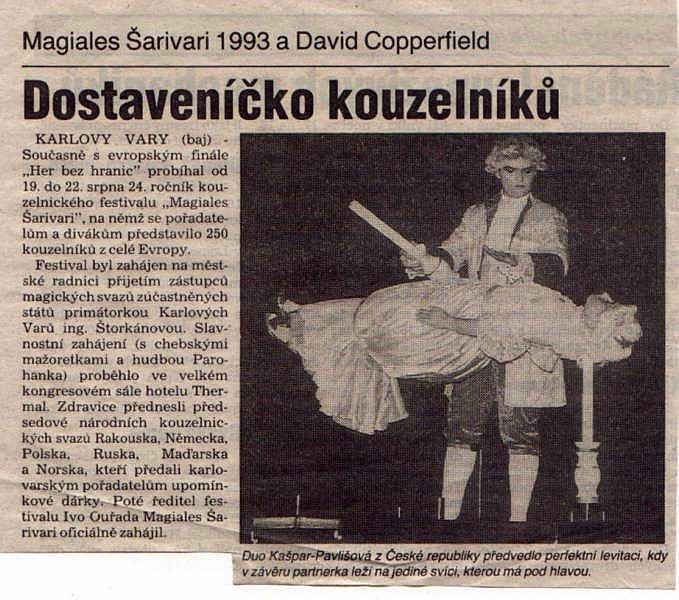 Magiales Šarivari 1993 a David Copperfield

Dostaveníčko kouzelníků

KARLOVY VARY (baj) - Současně s evropským finále „Her bez hranic" probíhal od 19. do 22. srpna 24. ročník kouzelnického festivalu „Magiales Šarivari", na němž se pořadatelům a divákům představilo 250 kouzelníků z celé Evropy.

Festival byl zahájen na městské radnici přijetím zástupců magických svazů zúčastněných států primátorkou Karlových Varů ing. Štorkánovou. Slavnostní zahájení (s chebskými mažoretkami a hudbou Parohanka) proběhlo ve velkém kongresovém sále hotelu Thermal. Zdravice přednesli předsedové národních kouzelnických svazů Rakouska, Německa, Polska, Ruska, Maďarska a Norska, kteří předali karlovarským pořadatelům upomínkové dárky. Poté ředitel festivalu Ivo Ouřada Magiales Šarivari oficiálně zahájil.

Duo Kašpar-Pavlišová z České republiky předvedlo perfektní levitaci, kdy v závěru partnerka leží na jediné svíci, kterou má pod hlavou.